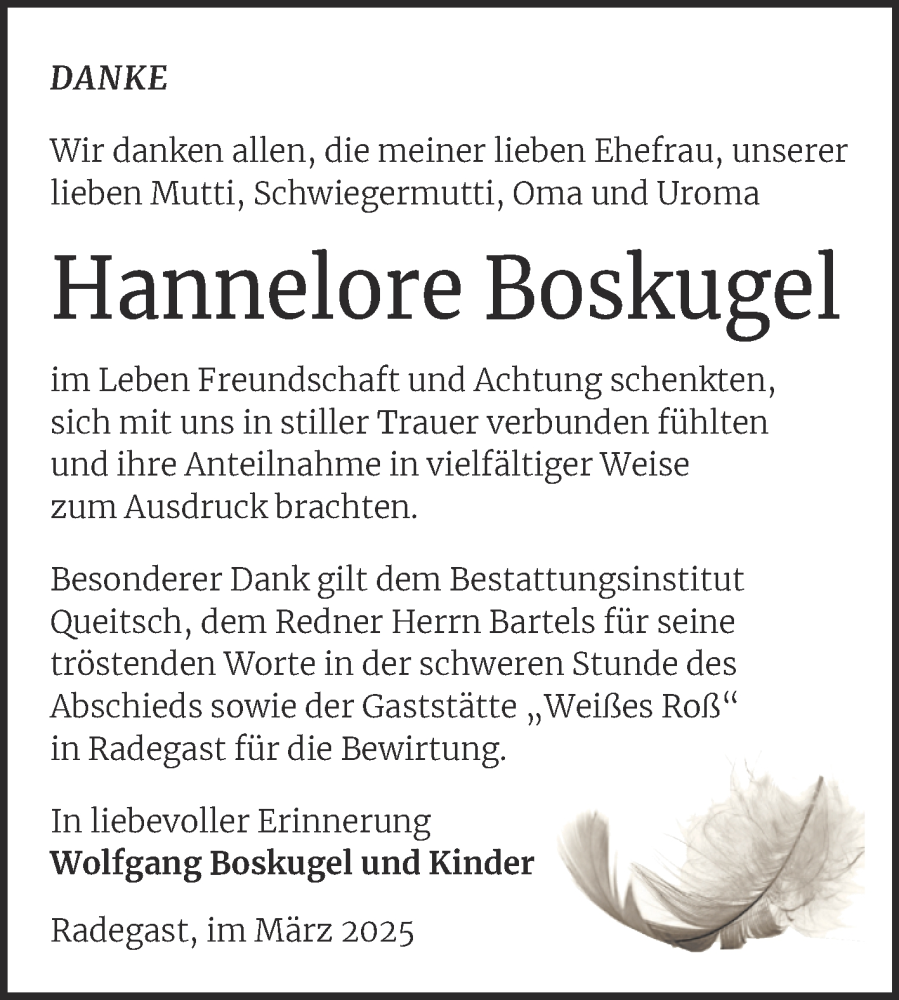 DANKE

Wir danken allen, die meiner lieben Ehefrau, unserer lieben Mutti, Schwiegermutti, Oma und Uroma

Hannelore Boskugel

im Leben Freundschaft und Achtung schenkten, sich mit uns in stiller Trauer verbunden fühlten und ihre Anteilnahme in vielfältiger Weise zum Ausdruck brachten.

Besonderer Dank gilt dem Bestattungsinstitut Queitsch, dem Redner Herrn Bartels für seine tröstenden Worte in der schweren Stunde des Abschieds sowie der Gaststätte „Weißes Roß“ in Radegast für die Bewirtung.

In liebevoller Erinnerung
Wolfgang Boskugel und Kinder

Radegast, im März 2025